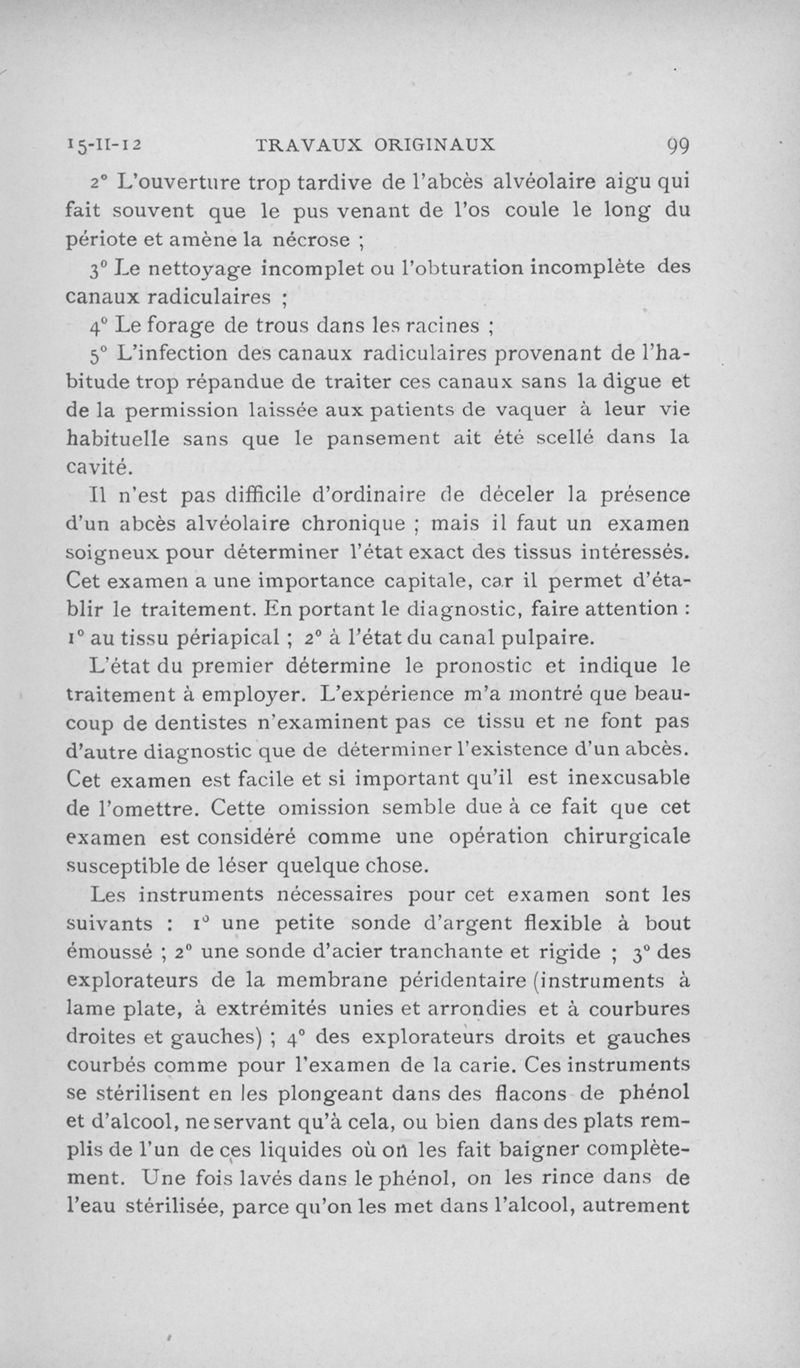 15-II-12 TRAVAUX ORIGINAUX 99

2° L'ouverture trop tardive de l'abcès alvéolaire aigu qui fait souvent que le pus venant de l'os coule le long du périote et amène la nécrose ;

3° Le nettoyage incomplet ou l'obturation incomplète des canaux radiculaires ;

4° Le forage de trous dans les racines ;

5° L'infection des canaux radiculaires provenant de l'habitude trop répandue de traiter ces canaux sans la digue et de la permission laissée aux patients de vaquer à leur vie habituelle sans que le pansement ait été scellé dans la cavité.

Il n'est pas difficile d'ordinaire de déceler la présence d'un abcès alvéolaire chronique ; mais il faut un examen soigneux pour déterminer l'état exact des tissus intéressés. Cet examen a une importance capitale, car il permet d'établir le traitement. En portant le diagnostic, faire attention : 1° au tissu périapical ; 2° à l'état du canal pulpaire.

L'état du premier détermine le pronostic et indique le traitement à employer. L'expérience m'a montré que beaucoup de dentistes n'examinent pas ce tissu et ne font pas d'autre diagnostic que de déterminer l'existence d'un abcès. Cet examen est facile et si important qu'il est inexcusable de l'omettre. Cette omission semble due à ce fait que cet examen est considéré comme une opération chirurgicale susceptible de léser quelque chose.

Les instruments nécessaires pour cet examen sont les suivants : 1° une petite sonde d'argent flexible à bout émoussé ; 2° une sonde d'acier tranchante et rigide ; 3° des explorateurs de la membrane péridentaire (instruments à lame plate, à extrémités unies et arrondies et à courbures droites et gauches) ; 4° des explorateurs droits et gauches courbés comme pour l'examen de la carie. Ces instruments se stérilisent en les plongeant dans des flacons de phénol et d'alcool, ne servant qu'à cela, ou bien dans des plats remplis de l'un de ces liquides où on les fait baigner complètement. Une fois lavés dans le phénol, on les rince dans de l'eau stérilisée, parce qu'on les met dans l'alcool, autrement